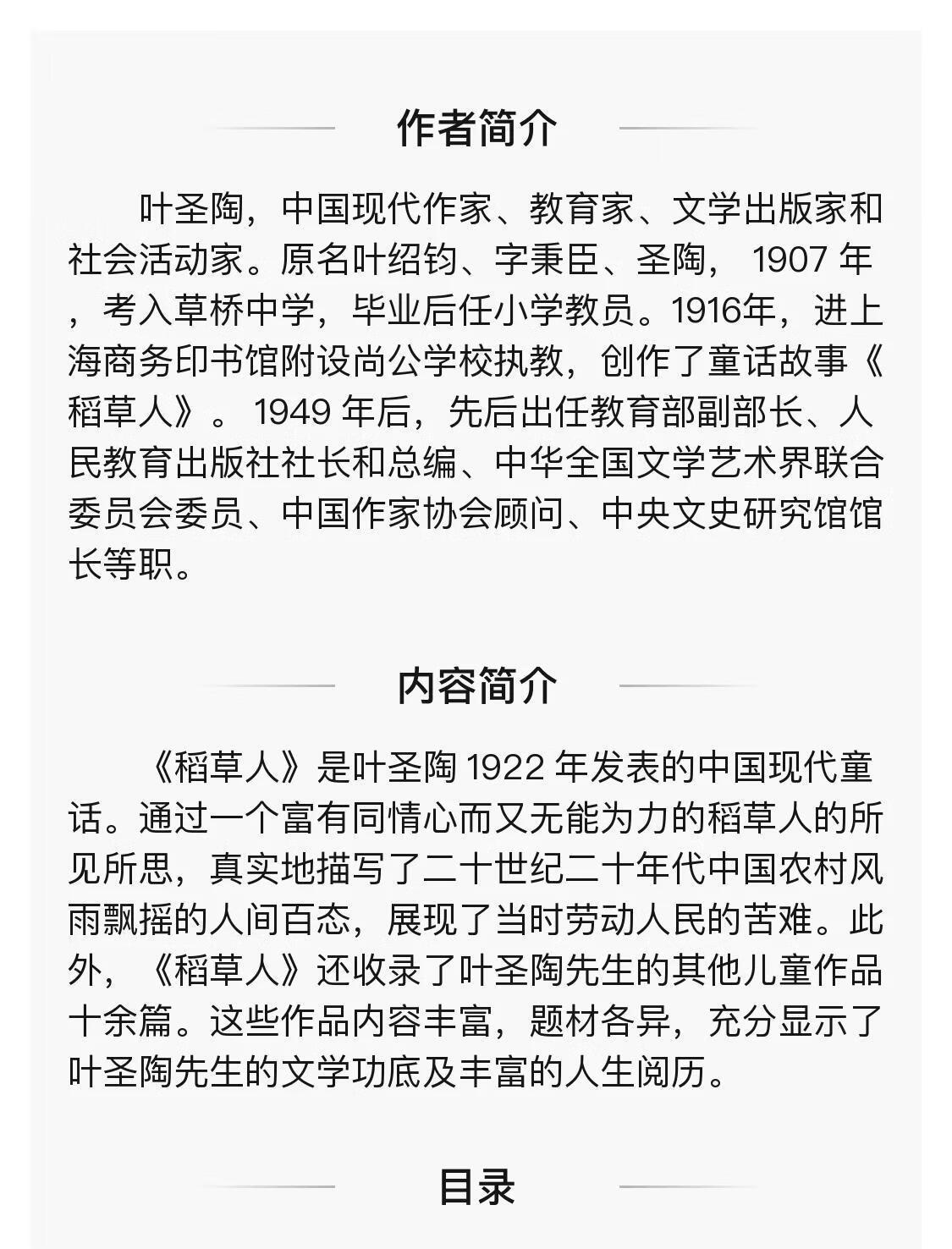 作者简介

叶圣陶，中国现代作家、教育家、文学出版家和社会活动家。原名叶绍钧、字秉臣、圣陶， 1907 年，考入草桥中学，毕业后任小学教员。1916年，进上海商务印书馆附设尚公学校执教，创作了童话故事《稻草人》。 1949 年后，先后出任教育部副部长、人民教育出版社社长和总编、中华全国文学艺术界联合委员会委员、中国作家协会顾问、中央文史研究馆馆长等职。

内容简介

《稻草人》是叶圣陶 1922 年发表的中国现代童话。通过一个富有同情心而又无能为力的稻草人的所见所思，真实地描写了二十世纪二十年代中国农村风雨飘摇的人间百态，展现了当时劳动人民的苦难。此外，《稻草人》还收录了叶圣陶先生的其他儿童作品十余篇。这些作品内容丰富，题材各异，充分显示了叶圣陶先生的文学功底及丰富的人生阅历。

目录